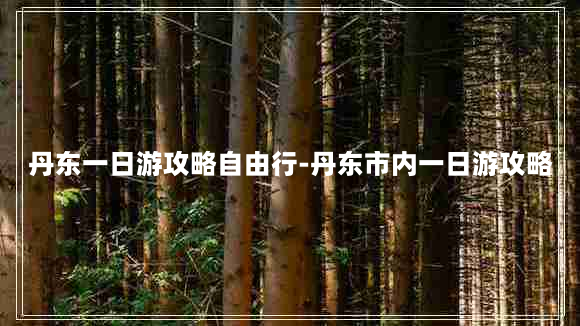 丹东一日游攻略自由行-丹东市内一日游攻略